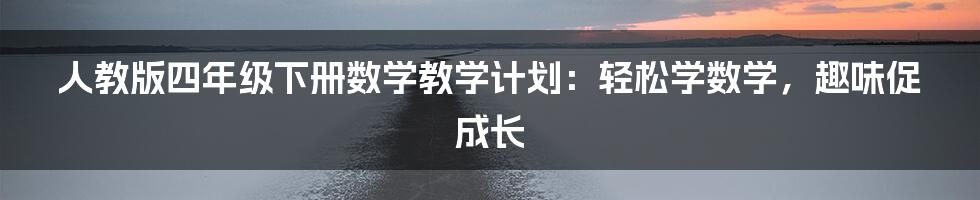 人教版四年级下册数学教学计划：轻松学数学，趣味促成长